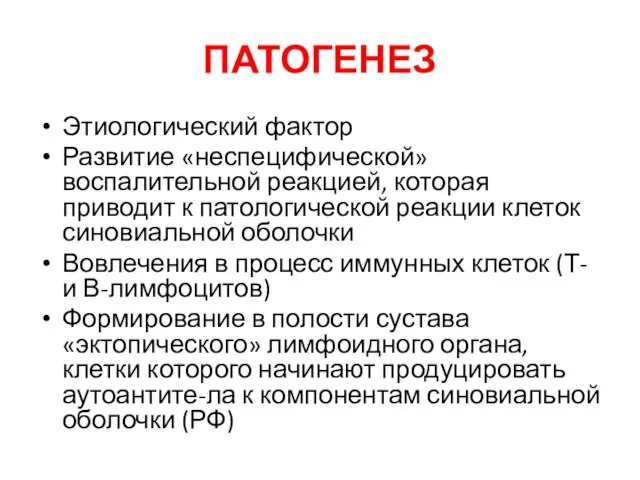 ПАТОГЕНЕЗ

• Этиологический фактор
• Развитие «неспецифической» воспалительной реакцией, которая приводит к патологической реакции клеток синовиальной оболочки
• Вовлечения в процесс иммунных клеток (Т- и В-лимфоцитов)
• Формирование в полости сустава «эктопического» лимфоидного органа, клетки которого начинают продуцировать аутоантите-ла к компонентам синовиальной оболочки (РФ)